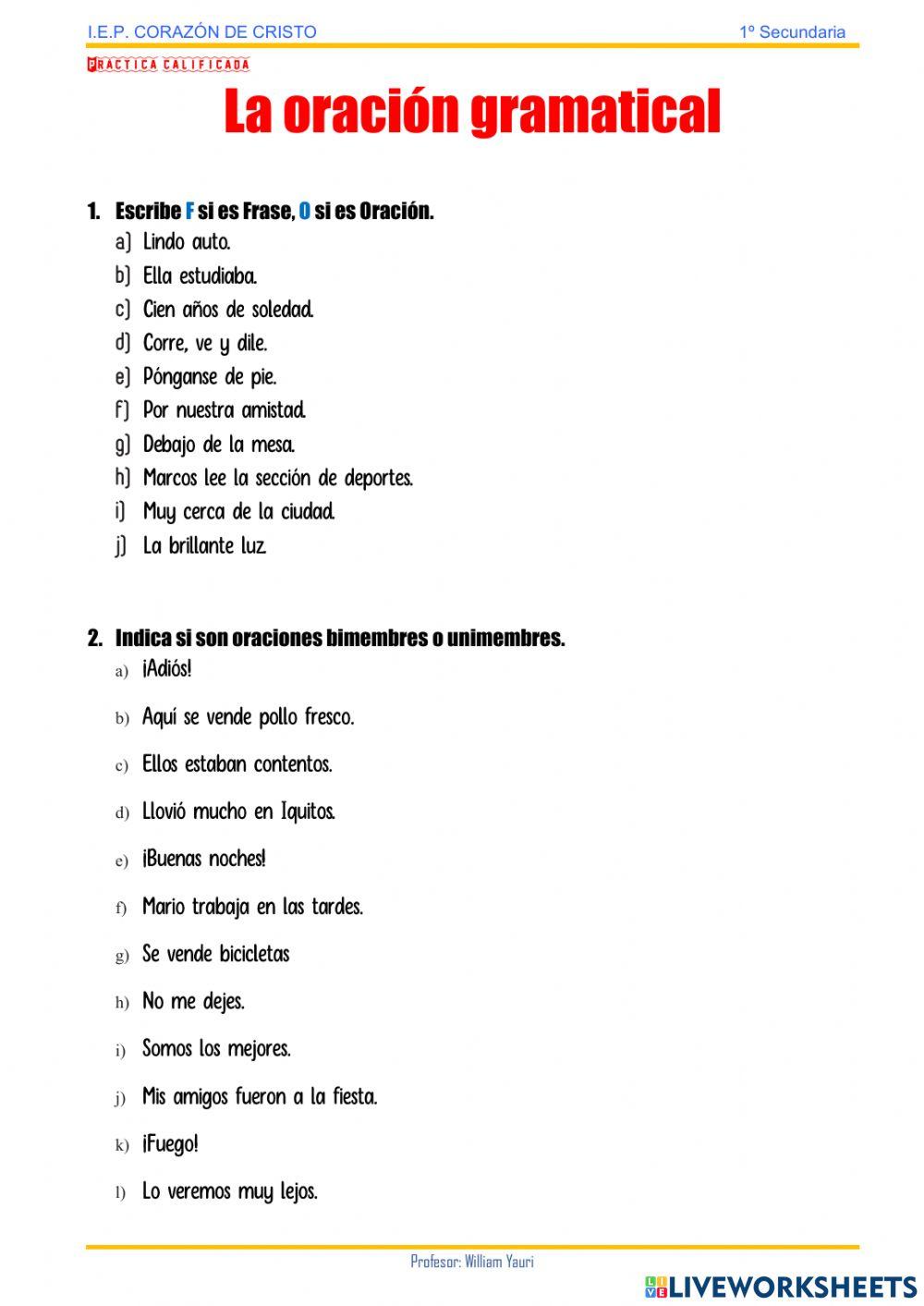 I.E.P. CORAZÓN DE CRISTO

1º Secundaria

PRACTICA CALIFICADA

La oración gramatical

1. Escribe F si es Frase, O si es Oración.

a) Lindo auto.

b) Ella estudiaba.

c) Cien años de soledad.

d) Corre, ve y dile.

e) Pónganse de pie.

f) Por nuestra amistad.

g) Debajo de la mesa.

h) Marcos lee la sección de deportes.

i) Muy cerca de la ciudad.

j) La brillante luz.

2. Indica si son oraciones bimembres o unimembres.

a) ¡Adiós!

b) Aquí se vende pollo fresco.

c) Ellos estaban contentos.

d) Llovió mucho en Iquitos.

e) ¡Buenas noches!

f) Mario trabaja en las tardes.

g) Se vende bicicletas

h) No me dejes.

i) Somos los mejores.

j) Mis amigos fueron a la fiesta.

k) ¡Fuego!

l) Lo veremos muy lejos.

Profesor: William Yauri

LIVEWORKSHEETS